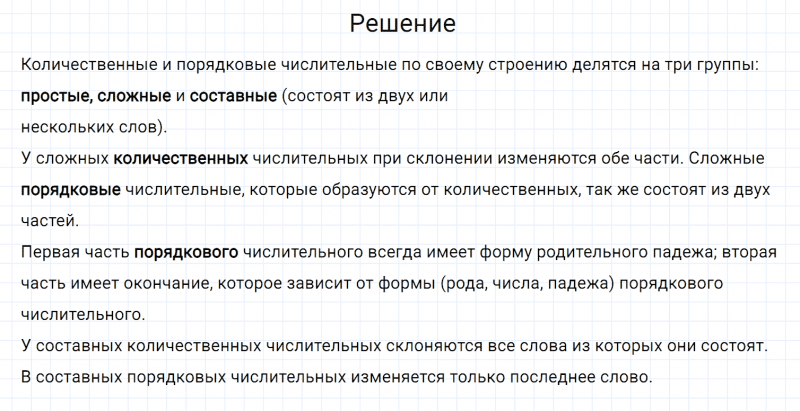 Решение

Количественные и порядковые числительные по своему строению делятся на три группы: простые, сложные и составные (состоят из двух или нескольких слов).
У сложных количественных числительных при склонении изменяются обе части. Сложные порядковые числительные, которые образуются от количественных, так же состоят из двух частей.
Первая часть порядкового числительного всегда имеет форму родительного падежа; вторая часть имеет окончание, которое зависит от формы (рода, числа, падежа) порядкового числительного.
У составных количественных числительных склоняются все слова из которых они состоят.
В составных порядковых числительных изменяется только последнее слово.